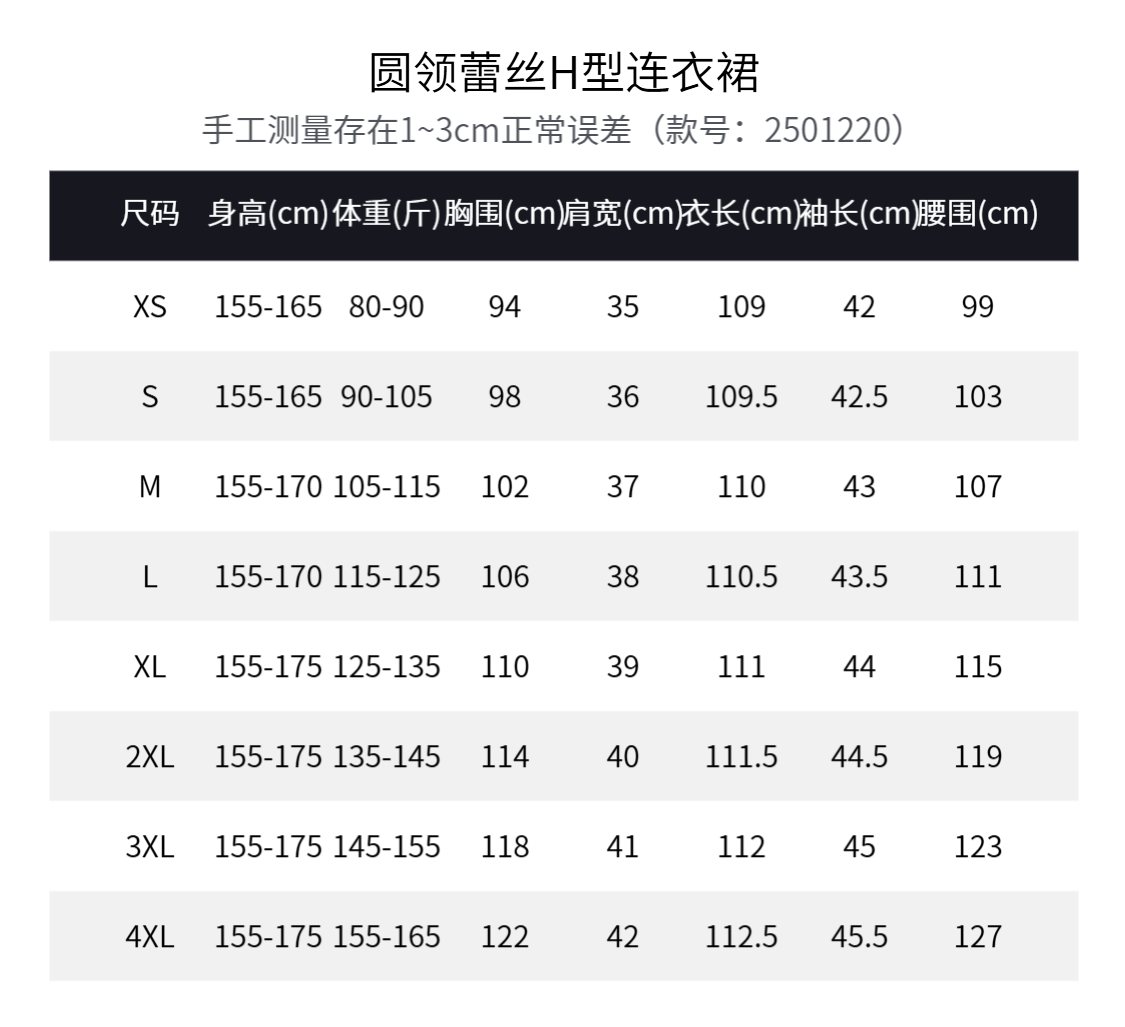 圆领蕾丝H型连衣裙

手工测量存在1~3cm正常误差（款号：2501220）

| 尺码 | 身高(cm) | 体重(斤) | 胸围(cm) | 肩宽(cm) | 衣长(cm) | 袖长(cm) | 腰围(cm) |
|---|---|---|---|---|---|---|---|
| XS | 155-165 | 80-90 | 94 | 35 | 109 | 42 | 99 |
| S | 155-165 | 90-105 | 98 | 36 | 109.5 | 42.5 | 103 |
| M | 155-170 | 105-115 | 102 | 37 | 110 | 43 | 107 |
| L | 155-170 | 115-125 | 106 | 38 | 110.5 | 43.5 | 111 |
| XL | 155-175 | 125-135 | 110 | 39 | 111 | 44 | 115 |
| 2XL | 155-175 | 135-145 | 114 | 40 | 111.5 | 44.5 | 119 |
| 3XL | 155-175 | 145-155 | 118 | 41 | 112 | 45 | 123 |
| 4XL | 155-175 | 155-165 | 122 | 42 | 112.5 | 45.5 | 127 |